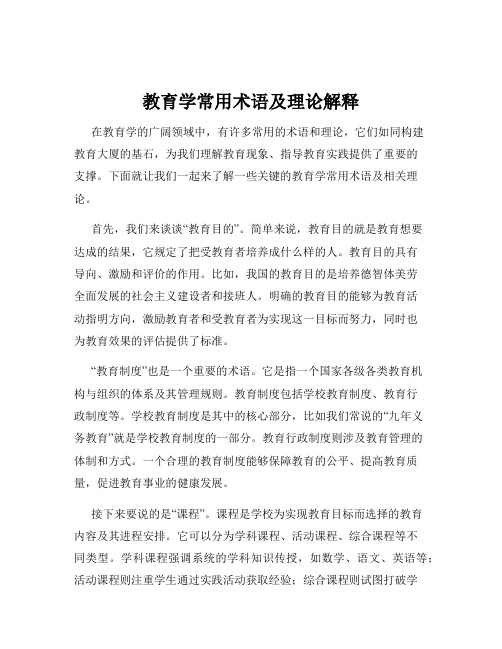 教育学常用术语及理论解释

在教育学的广阔领域中，有许多常用的术语和理论，它们如同构建教育大厦的基石，为我们理解教育现象、指导教育实践提供了重要的支撑。下面就让我们一起来了解一些关键的教育学常用术语及相关理论。

首先，我们来谈谈“教育目的”。简单来说，教育目的就是教育想要达成的结果，它规定了把受教育者培养成什么样的人。教育目的具有导向、激励和评价的作用。比如，我国的教育目的是培养德智体美劳全面发展的社会主义建设者和接班人。明确的教育目的能够为教育活动指明方向，激励教育者和受教育者为实现这一目标而努力，同时也为教育效果的评估提供了标准。

“教育制度”也是一个重要的术语。它是指一个国家各级各类教育机构与组织的体系及其管理规则。教育制度包括学校教育制度、教育行政制度等。学校教育制度是其中的核心部分，比如我们常说的“九年义务教育”就是学校教育制度的一部分。教育行政制度则涉及教育管理的体制和方式。一个合理的教育制度能够保障教育的公平、提高教育质量，促进教育事业的健康发展。

接下来要说的是“课程”。课程是学校为实现教育目标而选择的教育内容及其进程安排。它可以分为学科课程、活动课程、综合课程等不同类型。学科课程强调系统的学科知识传授，如数学、语文、英语等；活动课程则注重学生通过实践活动获取经验；综合课程则试图打破学